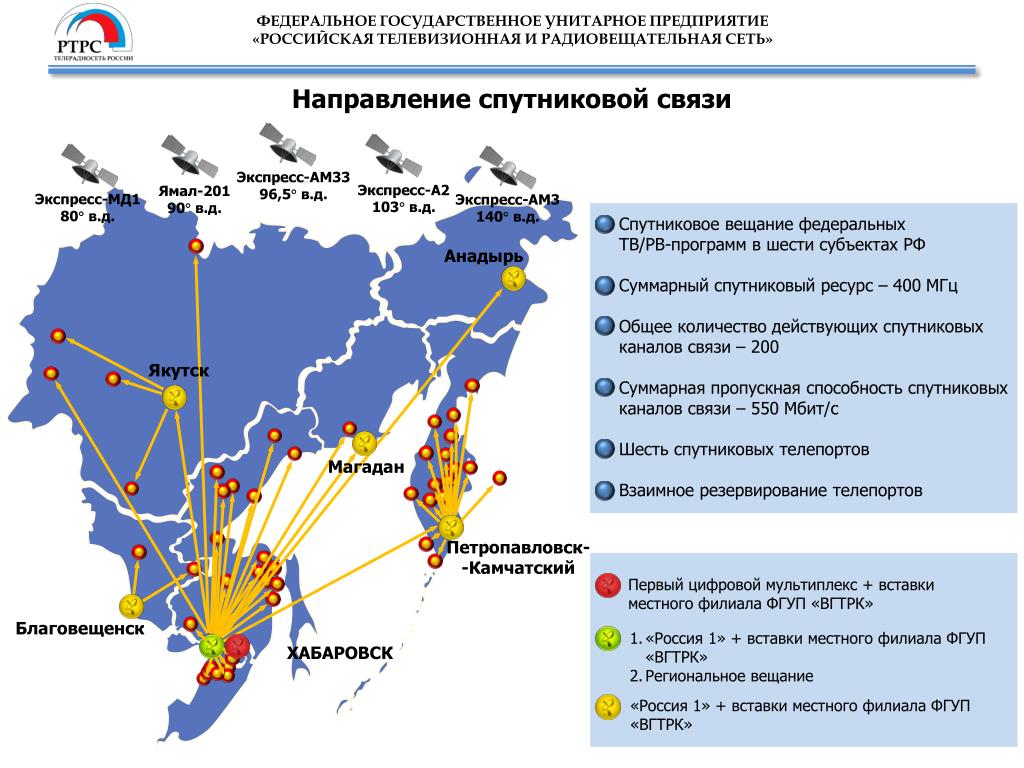 РТРС
ТЕЛЕРАДИОСЕТЬ РОССИИ

ФЕДЕРАЛЬНОЕ ГОСУДАРСТВЕННОЕ УНИТАРНОЕ ПРЕДПРИЯТИЕ
«РОССИЙСКАЯ ТЕЛЕВИЗИОННАЯ И РАДИОВЕЩАТЕЛЬНАЯ СЕТЬ»

Направление спутниковой связи

Экспресс-МД1
80° в.д.

Ямал-201
90° в.д.

Экспресс-АМ33
96,5° в.д.

Экспресс-А2
103° в.д.

Экспресс-АМ3
140° в.д.

Анадырь

Якутск

Магадан

Петропавловск-
-Камчатский

Благовещенск

ХАБАРОВСК

Спутниковое вещание федеральных ТВ/РВ-программ в шести субъектах РФ

Суммарный спутниковый ресурс – 400 МГц

Общее количество действующих спутниковых каналов связи – 200

Суммарная пропускная способность спутниковых каналов связи – 550 Мбит/с

Шесть спутниковых телепортов

Взаимное резервирование телепортов

Первый цифровой мультиплекс + вставки местного филиала ФГУП «ВГТРК»

1. «Россия 1» + вставки местного филиала ФГУП «ВГТРК»
2. Региональное вещание

«Россия 1» + вставки местного филиала ФГУП «ВГТРК»